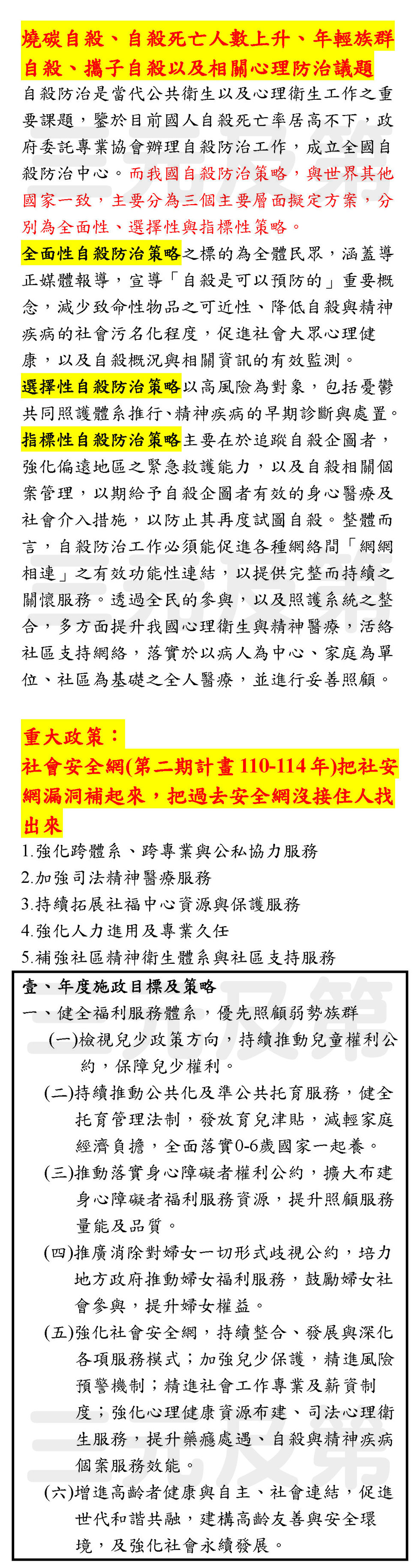 燒碳自殺、自殺死亡人數上升、年輕族群自殺、攜子自殺以及相關心理防治議題

自殺防治是當代公共衛生以及心理衛生工作之重要課題，鑒於目前國人自殺死亡率居高不下，政府委託專業協會辦理自殺防治工作，成立全國自殺防治中心。而我國自殺防治策略，與世界其他國家一致，主要分為三個主要層面擬定方案，分別為全面性、選擇性與指標性策略。

全面性自殺防治策略之標的為全體民眾，涵蓋導正媒體報導，宣導「自殺是可以預防的」重要概念，減少致命性物品之可近性、降低自殺與精神疾病的社會污名化程度，促進社會大眾心理健康，以及自殺概況與相關資訊的有效監測。

選擇性自殺防治策略以高風險為對象，包括憂鬱共同照護體系推行、精神疾病的早期診斷與處置。

指標性自殺防治策略主要在於追蹤自殺企圖者，強化偏遠地區之緊急救護能力，以及自殺相關個案管理，以期給予自殺企圖者有效的身心醫療及社會介入措施，以防止其再度試圖自殺。整體而言，自殺防治工作必須能促進各種網絡間「網網相連」之有效功能性連結，以提供完整而持續之關懷服務。透過全民的參與，以及照護系統之整合，多方面提升我國心理衛生與精神醫療，活絡社區支持網絡，落實於以病人為中心、家庭為單位、社區為基礎之全人醫療，並進行妥善照顧。

重大政策：
社會安全網(第二期計畫110-114年)把社安網漏洞補起來，把過去安全網沒接住人找出來

1.強化跨體系、跨專業與公私協力服務
2.加強司法精神醫療服務
3.持續拓展社福中心資源與保護服務
4.強化人力進用及專業久任
5.補強社區精神衛生體系與社區支持服務

壹、年度施政目標及策略
一、健全福利服務體系，優先照顧弱勢族群
(一)檢視兒少政策方向，持續推動兒童權利公約，保障兒少權利。
(二)持續推動公共化及準公共托育服務，健全托育管理法制，發放育兒津貼，減輕家庭經濟負擔，全面落實0-6歲國家一起養。
(三)推動落實身心障礙者權利公約，擴大布建身心障礙者福利服務資源，提升照顧服務量能及品質。
(四)推廣消除對婦女一切形式歧視公約，培力地方政府推動婦女福利服務，鼓勵婦女社會參與，提升婦女權益。
(五)強化社會安全網，持續整合、發展與深化各項服務模式；加強兒少保護，精進風險預警機制；精進社會工作專業及薪資制度；強化心理健康資源布建、司法心理衛生服務，提升藥癮處遇、自殺與精神疾病個案服務效能。
(六)增進高齡者健康與自主、社會連結，促進世代和諧共融，建構高齡友善與安全環境，及強化社會永續發展。

三元及第